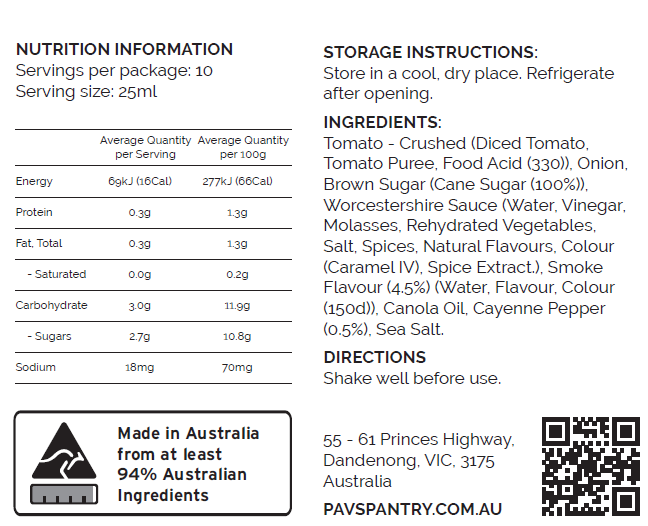 NUTRITION INFORMATION
Servings per package: 10
Serving size: 25ml

| | Average Quantity per Serving | Average Quantity per 100g |
|---|---|---|
| Energy | 69kJ (16Cal) | 277kJ (66Cal) |
| Protein | 0.3g | 1.3g |
| Fat, Total | 0.3g | 1.3g |
| - Saturated | 0.0g | 0.2g |
| Carbohydrate | 3.0g | 11.9g |
| - Sugars | 2.7g | 10.8g |
| Sodium | 18mg | 70mg |

Made in Australia from at least 94% Australian Ingredients

STORAGE INSTRUCTIONS:
Store in a cool, dry place. Refrigerate after opening.

INGREDIENTS:
Tomato - Crushed (Diced Tomato, Tomato Puree, Food Acid (330)), Onion, Brown Sugar (Cane Sugar (100%)), Worcestershire Sauce (Water, Vinegar, Molasses, Rehydrated Vegetables, Salt, Spices, Natural Flavours, Colour (Caramel IV), Spice Extract.), Smoke Flavour (4.5%) (Water, Flavour, Colour (150d)), Canola Oil, Cayenne Pepper (0.5%), Sea Salt.

DIRECTIONS
Shake well before use.

55 - 61 Princes Highway, Dandenong, VIC, 3175 Australia

PAVSPANTRY.COM.AU